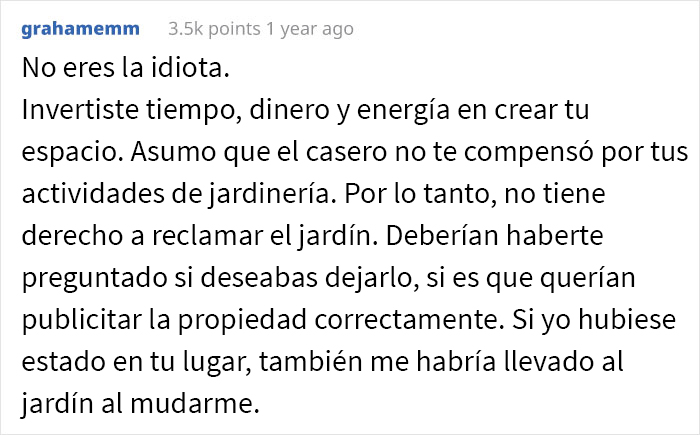 grahamemm 3.5k points 1 year ago

No eres la idiota.
Invertiste tiempo, dinero y energía en crear tu espacio. Asumo que el casero no te compensó por tus actividades de jardinería. Por lo tanto, no tiene derecho a reclamar el jardín. Deberían haberte preguntado si deseabas dejarlo, si es que querían publicitar la propiedad correctamente. Si yo hubiese estado en tu lugar, también me habría llevado al jardín al mudarme.